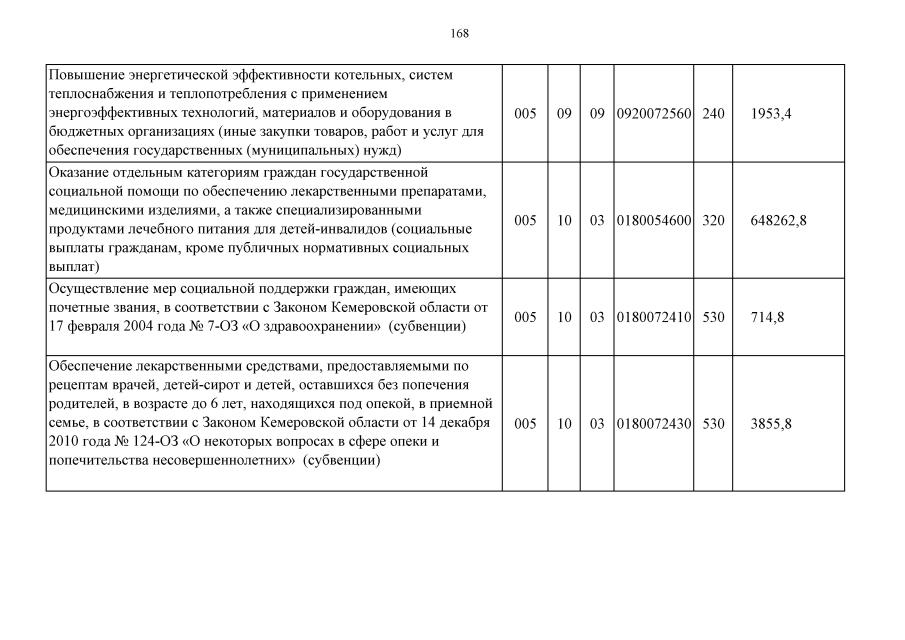 168

| | | | | | | |
|---|---|---|---|---|---|---|
| Повышение энергетической эффективности котельных, систем теплоснабжения и теплопотребления с применением энергоэффективных технологий, материалов и оборудования в бюджетных организациях (иные закупки товаров, работ и услуг для обеспечения государственных (муниципальных) нужд) | 005 | 09 | 09 | 0920072560 | 240 | 1953,4 |
| Оказание отдельным категориям граждан государственной социальной помощи по обеспечению лекарственными препаратами, медицинскими изделиями, а также специализированными продуктами лечебного питания для детей-инвалидов (социальные выплаты гражданам, кроме публичных нормативных социальных выплат) | 005 | 10 | 03 | 0180054600 | 320 | 648262,8 |
| Осуществление мер социальной поддержки граждан, имеющих почетные звания, в соответствии с Законом Кемеровской области от 17 февраля 2004 года № 7-ОЗ «О здравоохранении» (субвенции) | 005 | 10 | 03 | 0180072410 | 530 | 714,8 |
| Обеспечение лекарственными средствами, предоставляемыми по рецептам врачей, детей-сирот и детей, оставшихся без попечения родителей, в возрасте до 6 лет, находящихся под опекой, в приемной семье, в соответствии с Законом Кемеровской области от 14 декабря 2010 года № 124-ОЗ «О некоторых вопросах в сфере опеки и попечительства несовершеннолетних» (субвенции) | 005 | 10 | 03 | 0180072430 | 530 | 3855,8 |